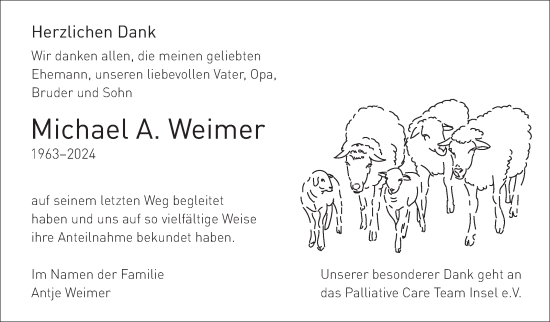 Herzlichen Dank

Wir danken allen, die meinen geliebten Ehemann, unseren liebevollen Vater, Opa, Bruder und Sohn

Michael A. Weimer

1963–2024

auf seinem letzten Weg begleitet haben und uns auf so vielfältige Weise ihre Anteilnahme bekundet haben.

Im Namen der Familie
Antje Weimer

Unserer besonderer Dank geht an das Palliative Care Team Insel e.V.